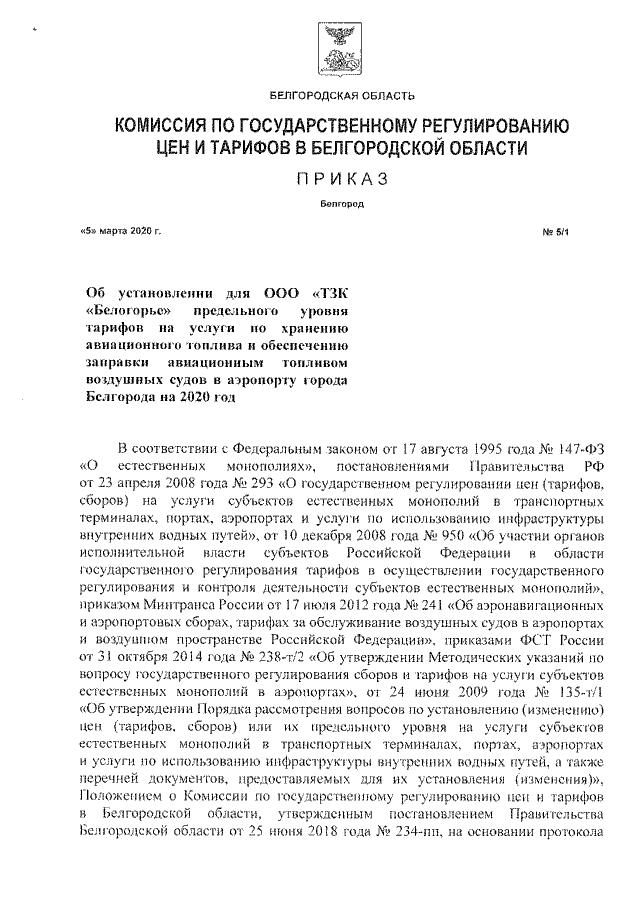 БЕЛГОРОДСКАЯ ОБЛАСТЬ

КОМИССИЯ ПО ГОСУДАРСТВЕННОМУ РЕГУЛИРОВАНИЮ ЦЕН И ТАРИФОВ В БЕЛГОРОДСКОЙ ОБЛАСТИ

ПРИКАЗ

Белгород

«5» марта 2020 г.

№ 5/1

Об установлении для ООО «ТЗК «Белогорье» предельного уровня тарифов на услуги по хранению авиационного топлива и обеспечению заправки авиационным топливом воздушных судов в аэропорту города Белгорода на 2020 год

В соответствии с Федеральным законом от 17 августа 1995 года № 147-ФЗ «О естественных монополиях», постановлениями Правительства РФ от 23 апреля 2008 года № 293 «О государственном регулировании цен (тарифов, сборов) на услуги субъектов естественных монополий в транспортных терминалах, портах, аэропортах и услуги по использованию инфраструктуры внутренних водных путей», от 10 декабря 2008 года № 950 «Об участии органов исполнительной власти субъектов Российской Федерации в области государственного регулирования тарифов в осуществлении государственного регулирования и контроля деятельности субъектов естественных монополий», приказом Минтранса России от 17 июля 2012 года № 241 «Об аэронавигационных и аэропортовых сборах, тарифах за обслуживание воздушных судов в аэропортах и воздушном пространстве Российской Федерации», приказами ФСТ России от 31 октября 2014 года № 238-т/2 «Об утверждении Методических указаний по вопросу государственного регулирования сборов и тарифов на услуги субъектов естественных монополий в аэропортах», от 24 июня 2009 года № 135-т/1 «Об утверждении Порядка рассмотрения вопросов по установлению (изменению) цен (тарифов, сборов) или их предельного уровня на услуги субъектов естественных монополий в транспортных терминалах, портах, аэропортах и услуги по использованию инфраструктуры внутренних водных путей, а также перечней документов, предоставляемых для их установления (изменения)», Положением о Комиссии по государственному регулированию цен и тарифов в Белгородской области, утвержденным постановлением Правительства Белгородской области от 25 июня 2018 года № 234-пп, на основании протокола